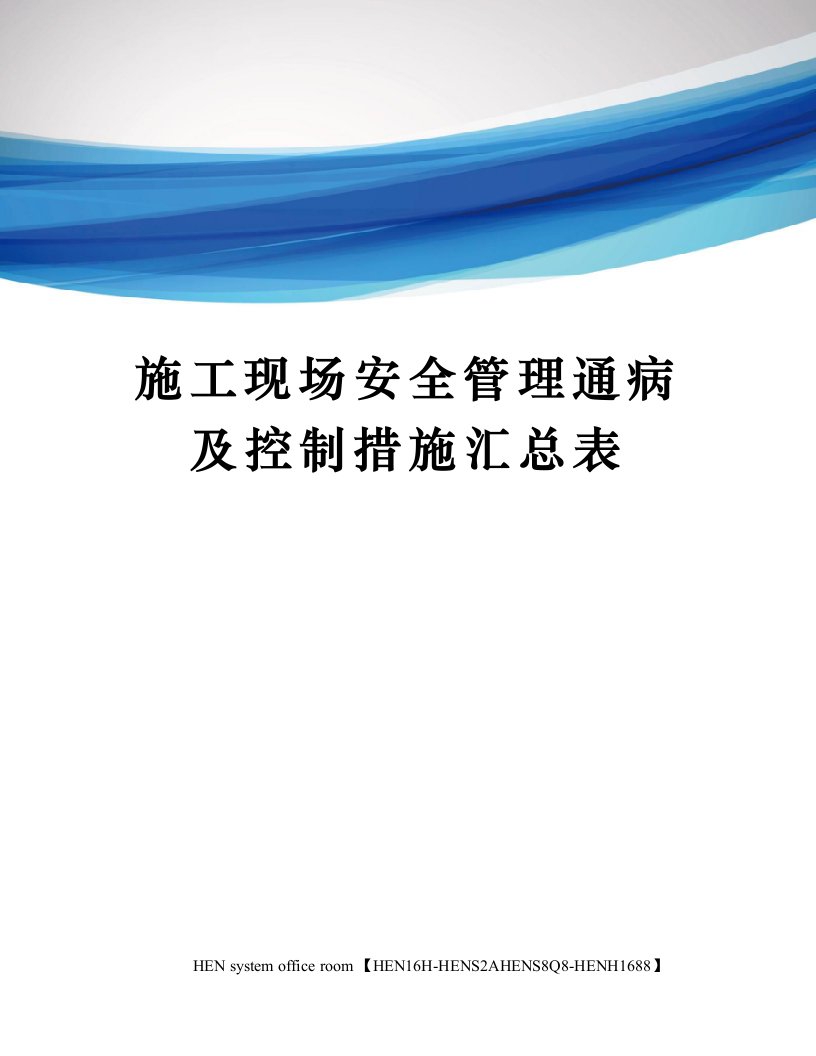 施工现场安全管理通病及控制措施汇总表

HEN system office room 【HEN16H-HENS2AHENS8Q8-HENH1688】